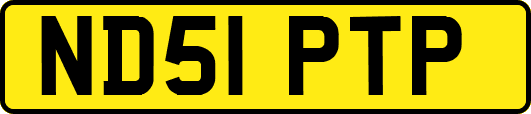 ND51 PTP